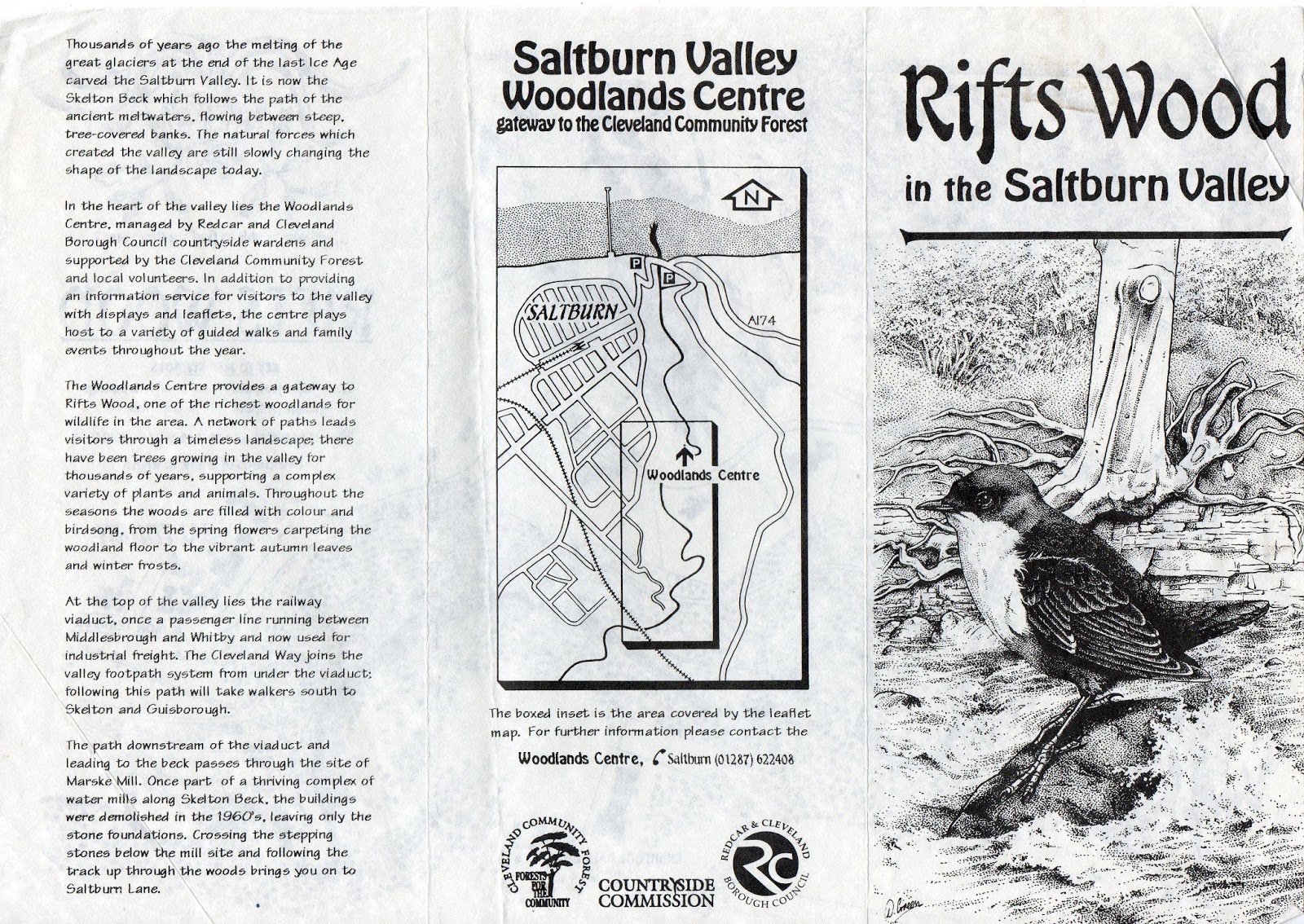 Thousands of years ago the melting of the great glaciers at the end of the last Ice Age carved the Saltburn Valley. It is now the Skelton Beck which follows the path of the ancient meltwaters, flowing between steep, tree-covered banks. The natural forces which created the valley are still slowly changing the shape of the landscape today.

In the heart of the valley lies the Woodlands Centre, managed by Redcar and Cleveland Borough Council countryside wardens and supported by the Cleveland Community Forest and local volunteers. In addition to providing an information service for visitors to the valley with displays and leaflets, the centre plays host to a variety of guided walks and family events throughout the year.

The Woodlands Centre provides a gateway to Rifts Wood, one of the richest woodlands for wildlife in the area. A network of paths leads visitors through a timeless landscape; there have been trees growing in the valley for thousands of years, supporting a complex variety of plants and animals. Throughout the seasons the woods are filled with colour and birdsong, from the spring flowers carpeting the woodland floor to the vibrant autumn leaves and winter frosts.

At the top of the valley lies the railway viaduct, once a passenger line running between Middlesbrough and Whitby and now used for industrial freight. The Cleveland Way joins the valley footpath system from under the viaduct; following this path will take walkers south to Skelton and Guisborough.

The path downstream of the viaduct and leading to the beck passes through the site of Marske Mill. Once part of a thriving complex of water mills along Skelton Beck, the buildings were demolished in the 1960's, leaving only the stone foundations. Crossing the stepping stones below the mill site and following the track up through the woods brings you on to Saltburn Lane.

Saltburn Valley Woodlands Centre
gateway to the Cleveland Community Forest

N
P
P
SALTBURN
A174
Woodlands Centre

The boxed inset is the area covered by the leaflet map. For further information please contact the

Woodlands Centre, Saltburn (01287) 622408

CLEVELAND COMMUNITY FOREST
FORESTS FOR THE COMMUNITY
COUNTRYSIDE COMMISSION
REDCAR & CLEVELAND BOROUGH COUNCIL
RC

Rifts Wood
in the Saltburn Valley

D. Green